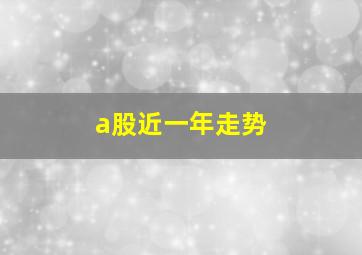 a股近一年走势